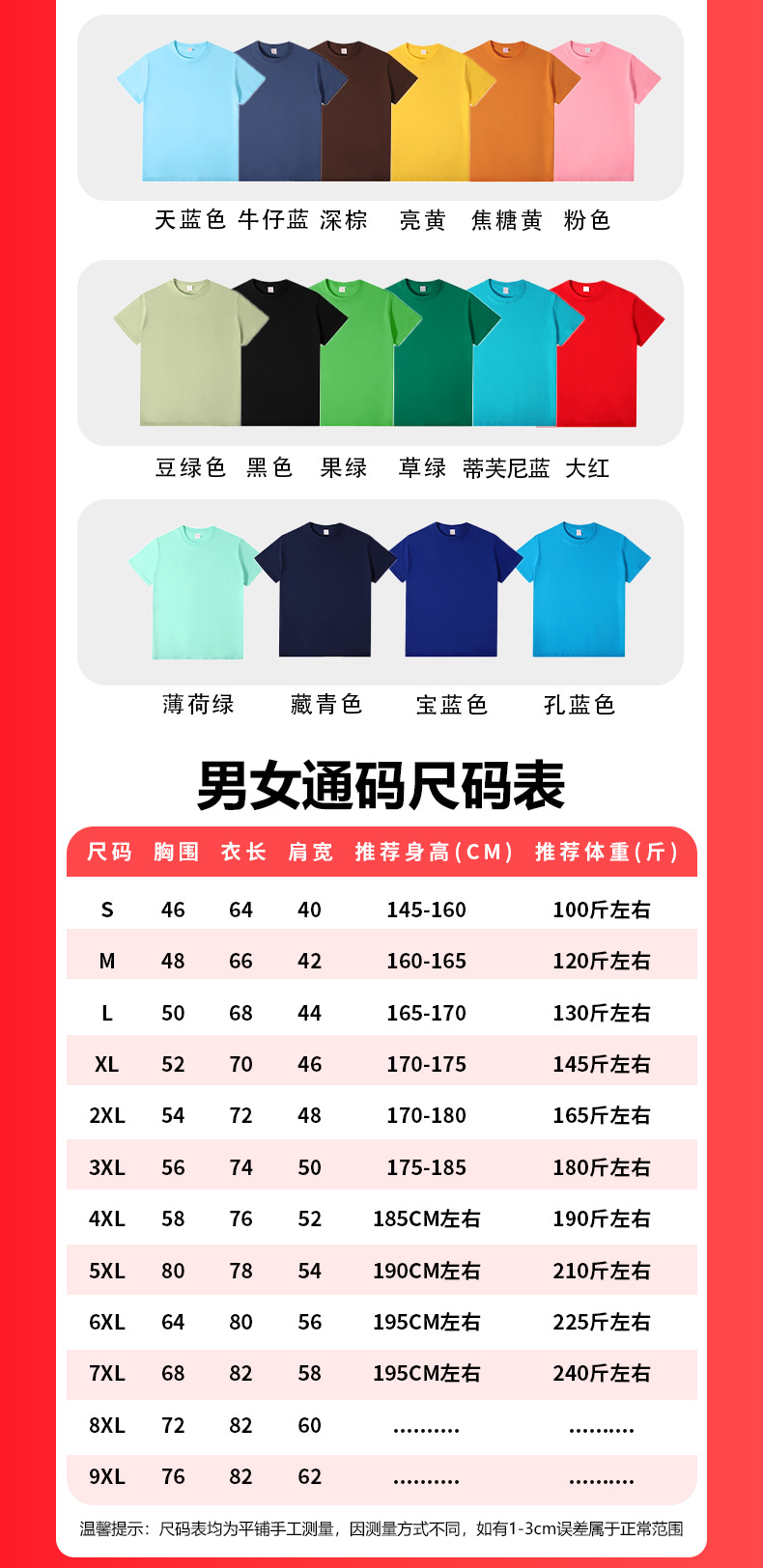 天蓝色 牛仔蓝 深棕 亮黄 焦糖黄 粉色

豆绿色 黑色 果绿 草绿 蒂芙尼蓝 大红

薄荷绿 藏青色 宝蓝色 孔蓝色

男女通码尺码表

| 尺码 | 胸围 | 衣长 | 肩宽 | 推荐身高(CM) | 推荐体重(斤) |
|---|---|---|---|---|---|
| S | 46 | 64 | 40 | 145-160 | 100斤左右 |
| M | 48 | 66 | 42 | 160-165 | 120斤左右 |
| L | 50 | 68 | 44 | 165-170 | 130斤左右 |
| XL | 52 | 70 | 46 | 170-175 | 145斤左右 |
| 2XL | 54 | 72 | 48 | 170-180 | 165斤左右 |
| 3XL | 56 | 74 | 50 | 175-185 | 180斤左右 |
| 4XL | 58 | 76 | 52 | 185CM左右 | 190斤左右 |
| 5XL | 80 | 78 | 54 | 190CM左右 | 210斤左右 |
| 6XL | 64 | 80 | 56 | 195CM左右 | 225斤左右 |
| 7XL | 68 | 82 | 58 | 195CM左右 | 240斤左右 |
| 8XL | 72 | 82 | 60 | .......... | .......... |
| 9XL | 76 | 82 | 62 | .......... | .......... |

温馨提示：尺码表均为平铺手工测量，因测量方式不同，如有1-3cm误差属于正常范围